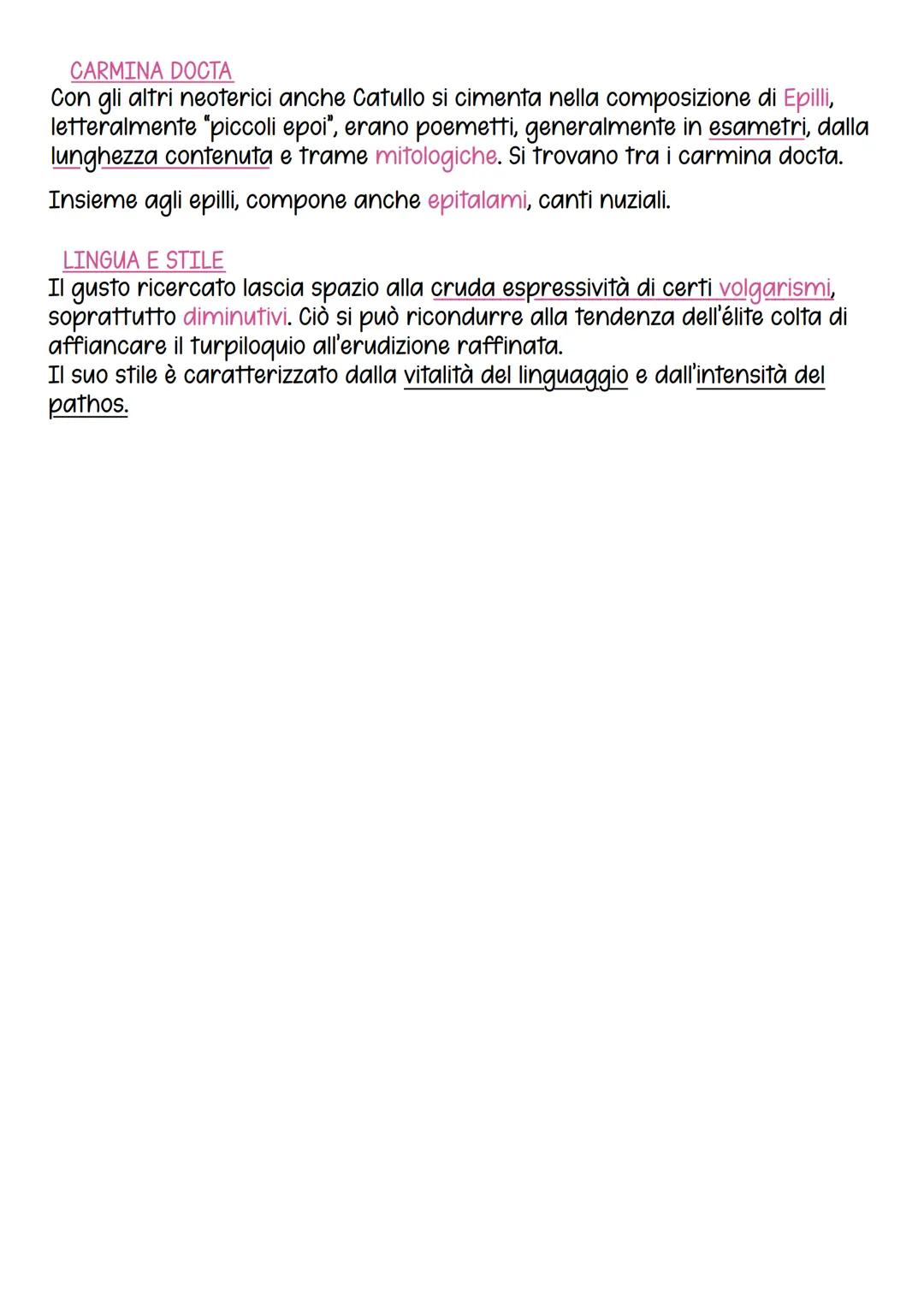 CARMINA DOCTA
Con gli altri neoterici anche Catullo si cimenta nella composizione di Epilli, letteralmente "piccoli epoi", erano poemetti, generalmente in esametri, dalla lunghezza contenuta e trame mitologiche. Si trovano tra i carmina docta.

Insieme agli epilli, compone anche epitalami, canti nuziali.

LINGUA E STILE
Il gusto ricercato lascia spazio alla cruda espressività di certi volgarismi, soprattutto diminutivi. Ciò si può ricondurre alla tendenza dell'élite colta di affiancare il turpiloquio all'erudizione raffinata.
Il suo stile è caratterizzato dalla vitalità del linguaggio e dall'intensità del pathos.